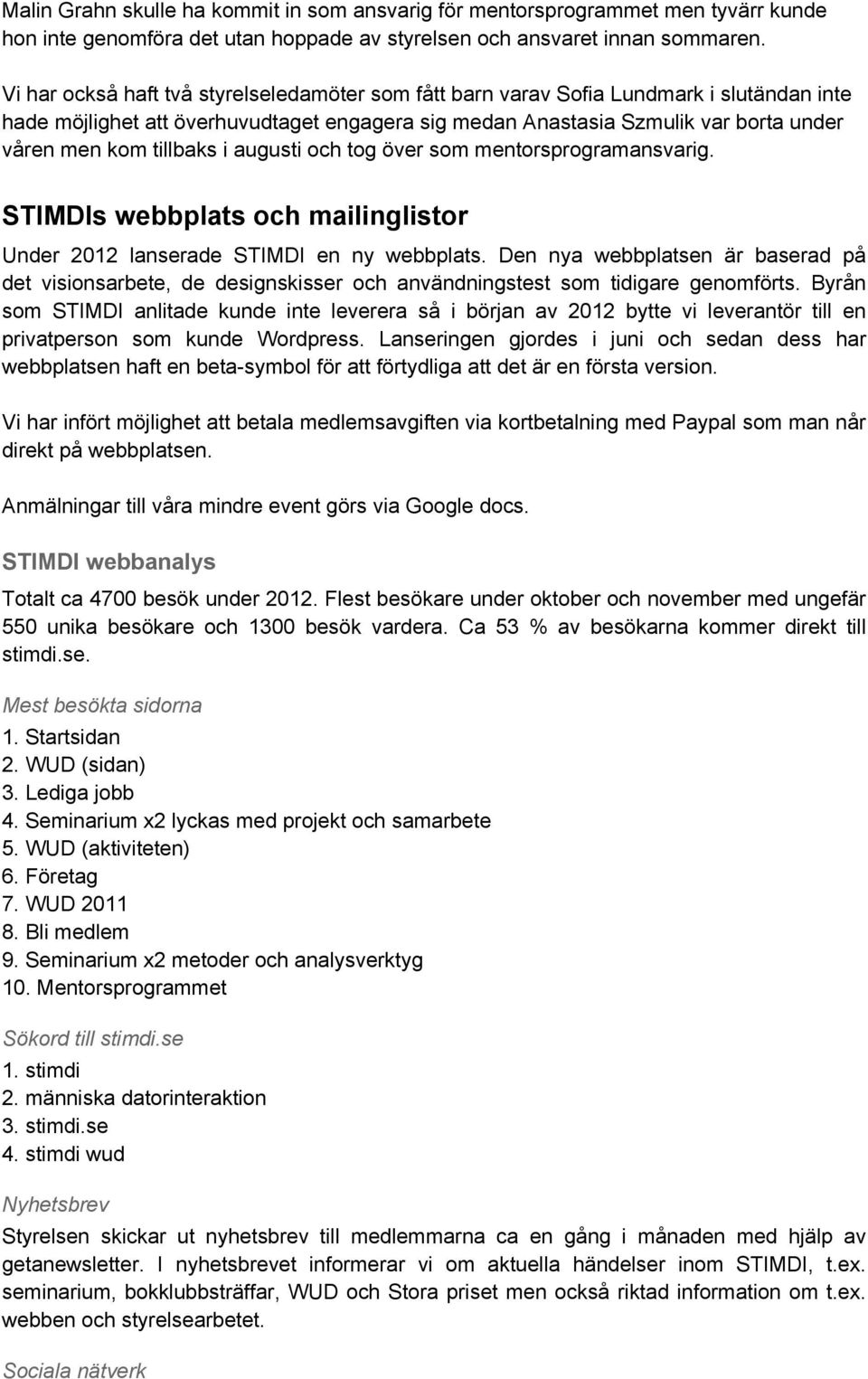 Malin Grahn skulle ha kommit in som ansvarig för mentorsprogrammet men tyvärr kunde hon inte genomföra det utan hoppade av styrelsen och ansvaret innan sommaren.

Vi har också haft två styrelseledamöter som fått barn varav Sofia Lundmark i slutändan inte hade möjlighet att överhuvudtaget engagera sig medan Anastasia Szmulik var borta under våren men kom tillbaks i augusti och tog över som mentorsprogramansvarig.

STIMDIs webbplats och mailinglistor

Under 2012 lanserade STIMDI en ny webbplats. Den nya webbplatsen är baserad på det visionsarbete, de designskisser och användningstest som tidigare genomförts. Byrån som STIMDI anlitade kunde inte leverera så i början av 2012 bytte vi leverantör till en privatperson som kunde Wordpress. Lanseringen gjordes i juni och sedan dess har webbplatsen haft en beta-symbol för att förtydliga att det är en första version.

Vi har infört möjlighet att betala medlemsavgiften via kortbetalning med Paypal som man når direkt på webbplatsen.

Anmälningar till våra mindre event görs via Google docs.

STIMDI webbanalys

Totalt ca 4700 besök under 2012. Flest besökare under oktober och november med ungefär 550 unika besökare och 1300 besök vardera. Ca 53 % av besökarna kommer direkt till stimdi.se.

Mest besökta sidorna
1. Startsidan
2. WUD (sidan)
3. Lediga jobb
4. Seminarium x2 lyckas med projekt och samarbete
5. WUD (aktiviteten)
6. Företag
7. WUD 2011
8. Bli medlem
9. Seminarium x2 metoder och analysverktyg
10. Mentorsprogrammet

Sökord till stimdi.se
1. stimdi
2. människa datorinteraktion
3. stimdi.se
4. stimdi wud

Nyhetsbrev
Styrelsen skickar ut nyhetsbrev till medlemmarna ca en gång i månaden med hjälp av getanewsletter. I nyhetsbrevet informerar vi om aktuella händelser inom STIMDI, t.ex. seminarium, bokklubbsträffar, WUD och Stora priset men också riktad information om t.ex. webben och styrelsearbetet.

Sociala nätverk